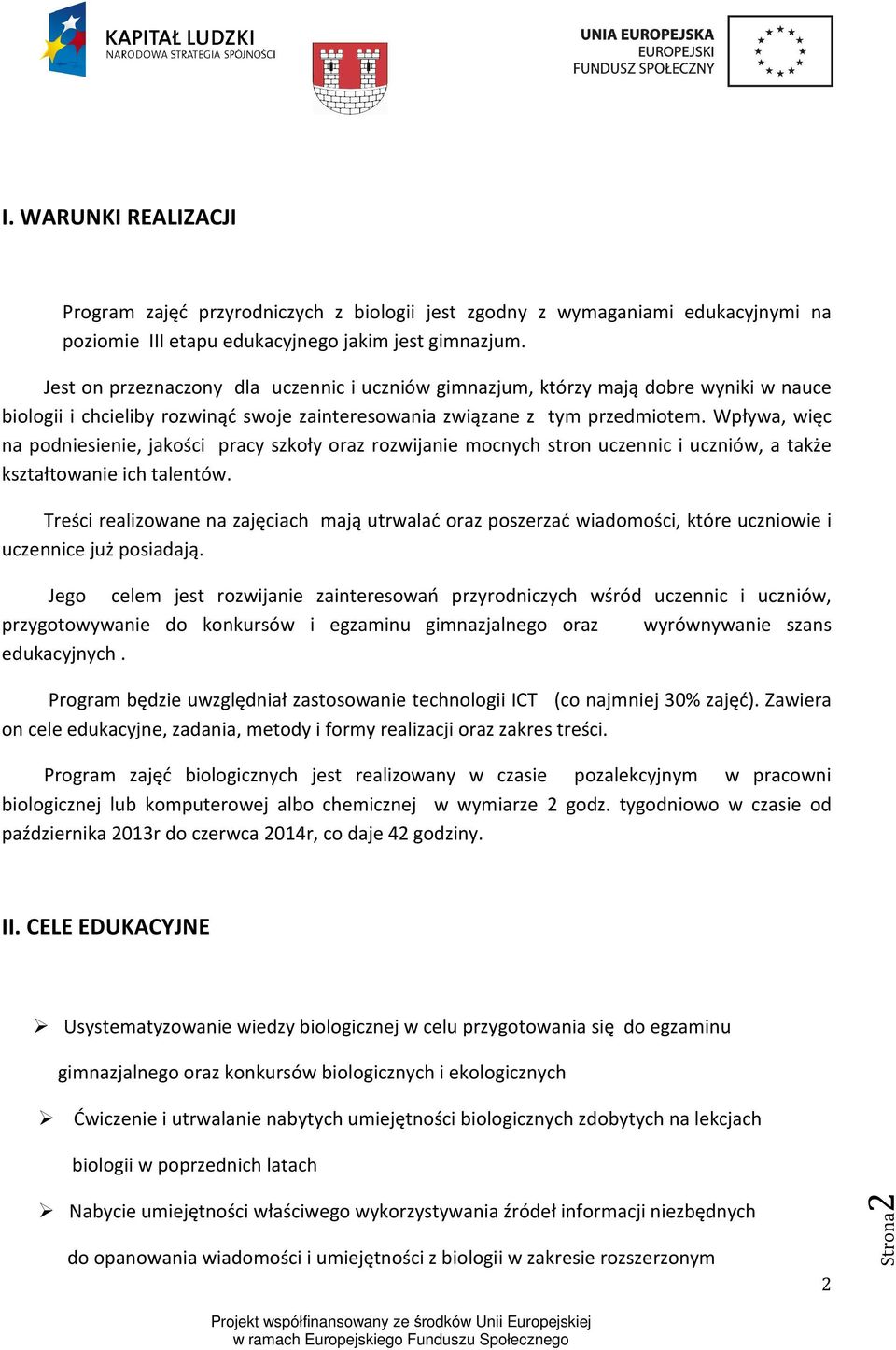 KAPITAŁ LUDZKI
NARODOWA STRATEGIA SPÓJNOŚCI

UNIA EUROPEJSKA
EUROPEJSKI
FUNDUSZ SPOŁECZNY

I. WARUNKI REALIZACJI

Program zajęć przyrodniczych z biologii jest zgodny z wymaganiami edukacyjnymi na poziomie III etapu edukacyjnego jakim jest gimnazjum.

Jest on przeznaczony dla uczennic i uczniów gimnazjum, którzy mają dobre wyniki w nauce biologii i chcieliby rozwinąć swoje zainteresowania związane z tym przedmiotem. Wpływa, więc na podniesienie, jakości pracy szkoły oraz rozwijanie mocnych stron uczennic i uczniów, a także kształtowanie ich talentów.

Treści realizowane na zajęciach mają utrwalać oraz poszerzać wiadomości, które uczniowie i uczennice już posiadają.

Jego celem jest rozwijanie zainteresowań przyrodniczych wśród uczennic i uczniów, przygotowywanie do konkursów i egzaminu gimnazjalnego oraz wyrównywanie szans edukacyjnych .

Program będzie uwzględniał zastosowanie technologii ICT (co najmniej 30% zajęć). Zawiera on cele edukacyjne, zadania, metody i formy realizacji oraz zakres treści.

Program zajęć biologicznych jest realizowany w czasie pozalekcyjnym w pracowni biologicznej lub komputerowej albo chemicznej w wymiarze 2 godz. tygodniowo w czasie od października 2013r do czerwca 2014r, co daje 42 godziny.

II. CELE EDUKACYJNE

➢ Usystematyzowanie wiedzy biologicznej w celu przygotowania się do egzaminu gimnazjalnego oraz konkursów biologicznych i ekologicznych

➢ Ćwiczenie i utrwalanie nabytych umiejętności biologicznych zdobytych na lekcjach biologii w poprzednich latach

➢ Nabycie umiejętności właściwego wykorzystywania źródeł informacji niezbędnych do opanowania wiadomości i umiejętności z biologii w zakresie rozszerzonym

Strona 2

2

Projekt współfinansowany ze środków Unii Europejskiej
w ramach Europejskiego Funduszu Społecznego